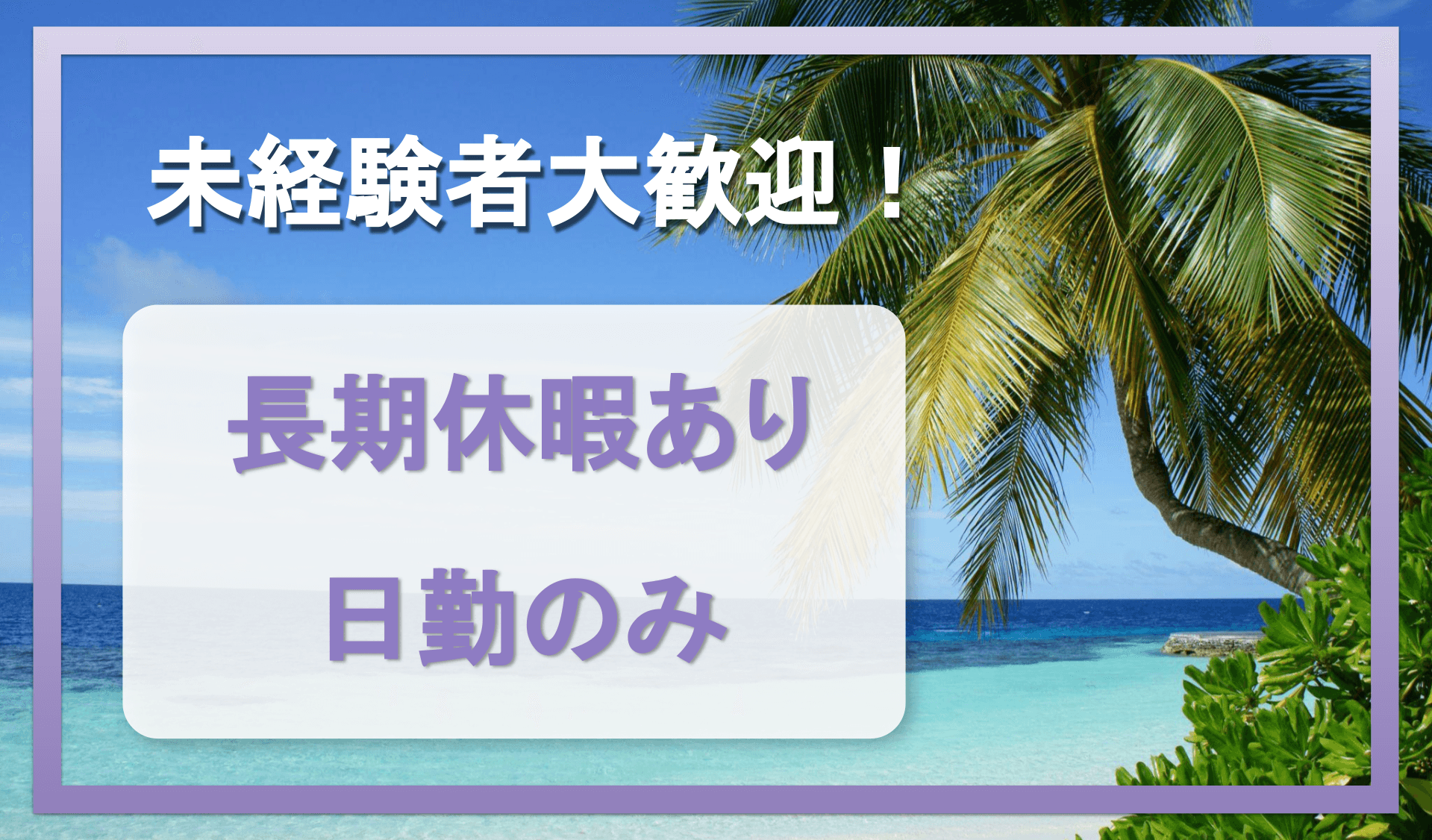 未経験者大歓迎！

長期休暇あり

日勤のみ